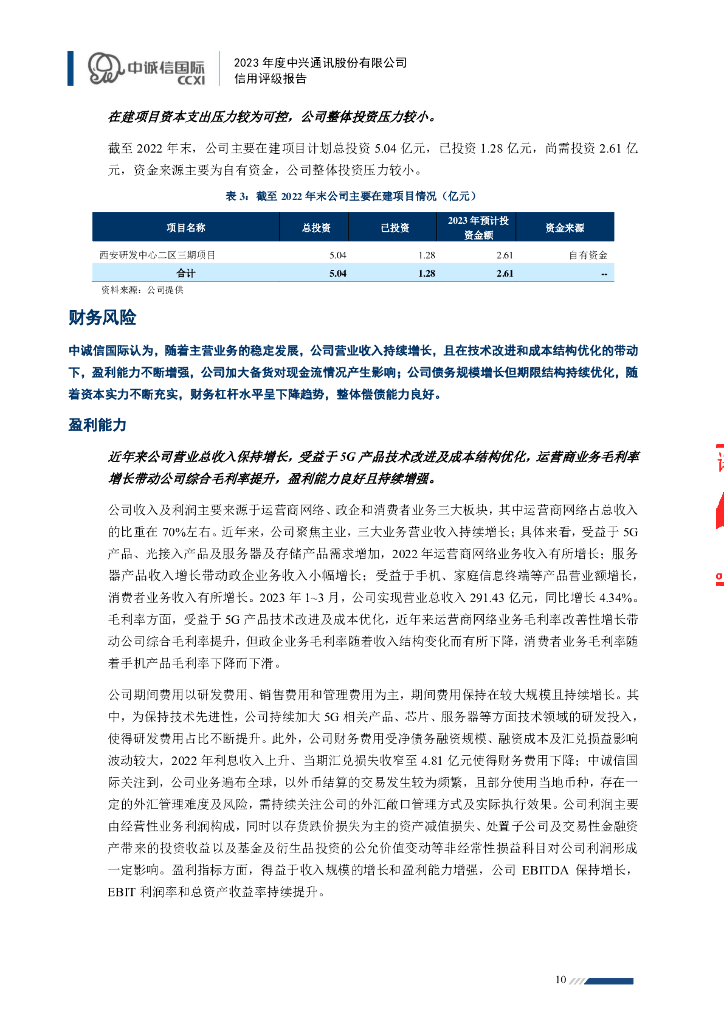 中诚信国际
CCXI

2023 年度中兴通讯股份有限公司
信用评级报告

在建项目资本支出压力较为可控，公司整体投资压力较小。

截至 2022 年末，公司主要在建项目计划总投资 5.04 亿元，已投资 1.28 亿元，尚需投资 2.61 亿元，资金来源主要为自有资金，公司整体投资压力较小。

表 3：截至 2022 年末公司主要在建项目情况（亿元）

| 项目名称 | 总投资 | 已投资 | 2023 年预计投资金额 | 资金来源 |
|---|---|---|---|---|
| 西安研发中心二区三期项目 | 5.04 | 1.28 | 2.61 | 自有资金 |
| 合计 | 5.04 | 1.28 | 2.61 | -- |

资料来源：公司提供

财务风险

中诚信国际认为，随着主营业务的稳定发展，公司营业收入持续增长，且在技术改进和成本结构优化的带动下，盈利能力不断增强，公司加大备货对现金流情况产生影响；公司债务规模增长但期限结构持续优化，随着资本实力不断充实，财务杠杆水平呈下降趋势，整体偿债能力良好。

盈利能力

近年来公司营业总收入保持增长，受益于 5G 产品技术改进及成本结构优化，运营商业务毛利率增长带动公司综合毛利率提升，盈利能力良好且持续增强。

公司收入及利润主要来源于运营商网络、政企和消费者业务三大板块，其中运营商网络占总收入的比重在 70%左右。近年来，公司聚焦主业，三大业务营业收入持续增长；具体来看，受益于 5G 产品、光接入产品及服务器及存储产品需求增加，2022 年运营商网络业务收入有所增长；服务器产品收入增长带动政企业务收入小幅增长；受益于手机、家庭信息终端等产品营业额增长，消费者业务收入有所增长。2023 年 1~3 月，公司实现营业总收入 291.43 亿元，同比增长 4.34%。毛利率方面，受益于 5G 产品技术改进及成本优化，近年来运营商网络业务毛利率改善性增长带动公司综合毛利率提升，但政企业务毛利率随着收入结构变化而有所下降，消费者业务毛利率随着手机产品毛利率下降而下滑。

公司期间费用以研发费用、销售费用和管理费用为主，期间费用保持在较大规模且持续增长。其中，为保持技术先进性，公司持续加大 5G 相关产品、芯片、服务器等方面技术领域的研发投入，使得研发费用占比不断提升。此外，公司财务费用受净债务融资规模、融资成本及汇兑损益影响波动较大，2022 年利息收入上升、当期汇兑损失收窄至 4.81 亿元使得财务费用下降；中诚信国际关注到，公司业务遍布全球，以外币结算的交易发生较为频繁，且部分使用当地币种，存在一定的外汇管理难度及风险，需持续关注公司的外汇敞口管理方式及实际执行效果。公司利润主要由经营性业务利润构成，同时以存货跌价损失为主的资产减值损失、处置子公司及交易性金融资产带来的投资收益以及基金及衍生品投资的公允价值变动等非经常性损益科目对公司利润形成一定影响。盈利指标方面，得益于收入规模的增长和盈利能力增强，公司 EBITDA 保持增长，EBIT 利润率和总资产收益率持续提升。

10